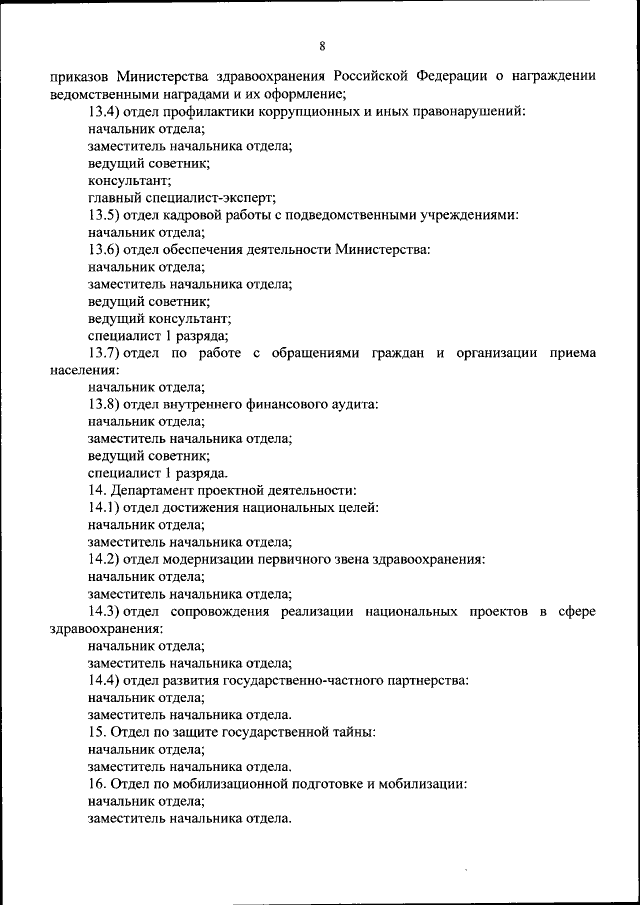 8

приказов Министерства здравоохранения Российской Федерации о награждении ведомственными наградами и их оформление;

13.4) отдел профилактики коррупционных и иных правонарушений:

начальник отдела;

заместитель начальника отдела;

ведущий советник;

консультант;

главный специалист-эксперт;

13.5) отдел кадровой работы с подведомственными учреждениями:

начальник отдела;

13.6) отдел обеспечения деятельности Министерства:

начальник отдела;

заместитель начальника отдела;

ведущий советник;

ведущий консультант;

специалист 1 разряда;

13.7) отдел по работе с обращениями граждан и организации приема населения:

начальник отдела;

13.8) отдел внутреннего финансового аудита:

начальник отдела;

заместитель начальника отдела;

ведущий советник;

специалист 1 разряда.

14. Департамент проектной деятельности:

14.1) отдел достижения национальных целей:

начальник отдела;

заместитель начальника отдела;

14.2) отдел модернизации первичного звена здравоохранения:

начальник отдела;

заместитель начальника отдела;

14.3) отдел сопровождения реализации национальных проектов в сфере здравоохранения:

начальник отдела;

заместитель начальника отдела;

14.4) отдел развития государственно-частного партнерства:

начальник отдела;

заместитель начальника отдела.

15. Отдел по защите государственной тайны:

начальник отдела;

заместитель начальника отдела.

16. Отдел по мобилизационной подготовке и мобилизации:

начальник отдела;

заместитель начальника отдела.